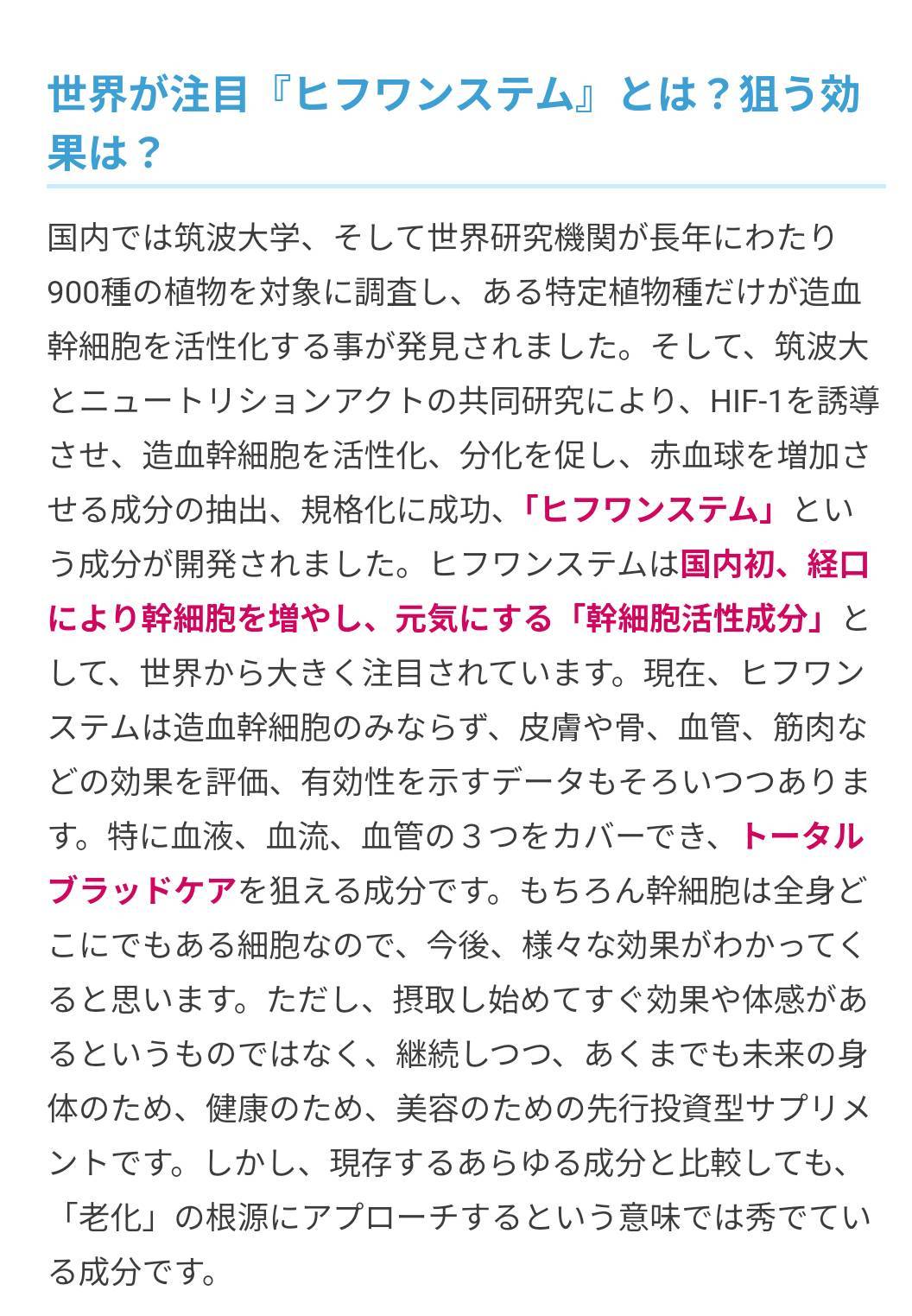 世界が注目『ヒフワンステム』とは？狙う効果は？

国内では筑波大学、そして世界研究機関が長年にわたり900種の植物を対象に調査し、ある特定植物種だけが造血幹細胞を活性化する事が発見されました。そして、筑波大とニュートリションアクトの共同研究により、HIF-1を誘導させ、造血幹細胞を活性化、分化を促し、赤血球を増加させる成分の抽出、規格化に成功、「ヒフワンステム」という成分が開発されました。ヒフワンステムは国内初、経口により幹細胞を増やし、元気にする「幹細胞活性成分」として、世界から大きく注目されています。現在、ヒフワンステムは造血幹細胞のみならず、皮膚や骨、血管、筋肉などの効果を評価、有効性を示すデータもそろいつつあります。特に血液、血流、血管の３つをカバーでき、トータルブラッドケアを狙える成分です。もちろん幹細胞は全身どこにでもある細胞なので、今後、様々な効果がわかってくると思います。ただし、摂取し始めてすぐ効果や体感があるというものではなく、継続しつつ、あくまでも未来の身体のため、健康のため、美容のための先行投資型サプリメントです。しかし、現存するあらゆる成分と比較しても、「老化」の根源にアプローチするという意味では秀でている成分です。